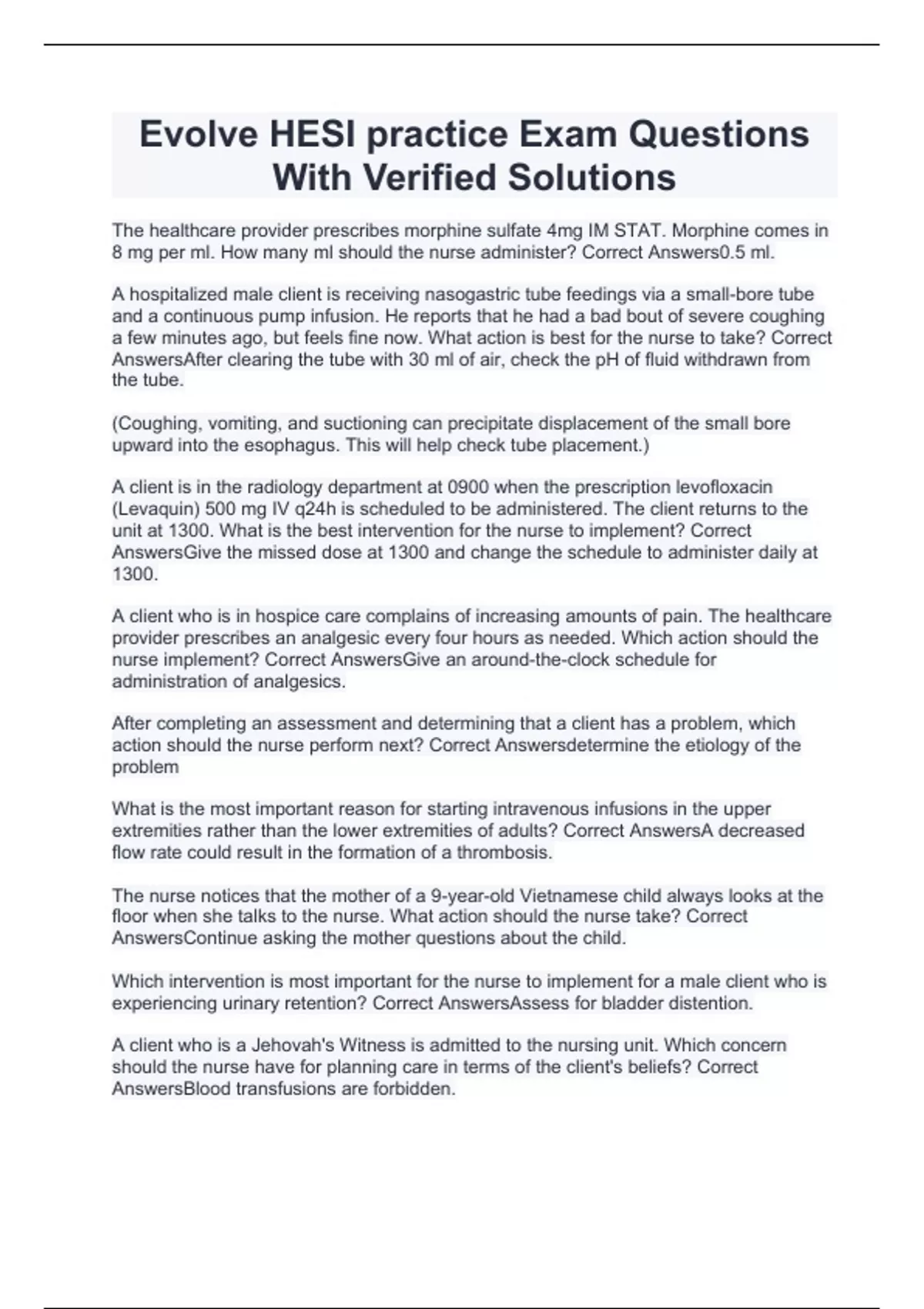 Evolve HESI practice Exam Questions With Verified Solutions

The healthcare provider prescribes morphine sulfate 4mg IM STAT. Morphine comes in 8 mg per ml. How many ml should the nurse administer? Correct Answers0.5 ml.

A hospitalized male client is receiving nasogastric tube feedings via a small-bore tube and a continuous pump infusion. He reports that he had a bad bout of severe coughing a few minutes ago, but feels fine now. What action is best for the nurse to take? Correct AnswersAfter clearing the tube with 30 ml of air, check the pH of fluid withdrawn from the tube.

(Coughing, vomiting, and suctioning can precipitate displacement of the small bore upward into the esophagus. This will help check tube placement.)

A client is in the radiology department at 0900 when the prescription levofloxacin (Levaquin) 500 mg IV q24h is scheduled to be administered. The client returns to the unit at 1300. What is the best intervention for the nurse to implement? Correct AnswersGive the missed dose at 1300 and change the schedule to administer daily at 1300.

A client who is in hospice care complains of increasing amounts of pain. The healthcare provider prescribes an analgesic every four hours as needed. Which action should the nurse implement? Correct AnswersGive an around-the-clock schedule for administration of analgesics.

After completing an assessment and determining that a client has a problem, which action should the nurse perform next? Correct Answersdetermine the etiology of the problem

What is the most important reason for starting intravenous infusions in the upper extremities rather than the lower extremities of adults? Correct AnswersA decreased flow rate could result in the formation of a thrombosis.

The nurse notices that the mother of a 9-year-old Vietnamese child always looks at the floor when she talks to the nurse. What action should the nurse take? Correct AnswersContinue asking the mother questions about the child.

Which intervention is most important for the nurse to implement for a male client who is experiencing urinary retention? Correct AnswersAssess for bladder distention.

A client who is a Jehovah's Witness is admitted to the nursing unit. Which concern should the nurse have for planning care in terms of the client's beliefs? Correct AnswersBlood transfusions are forbidden.